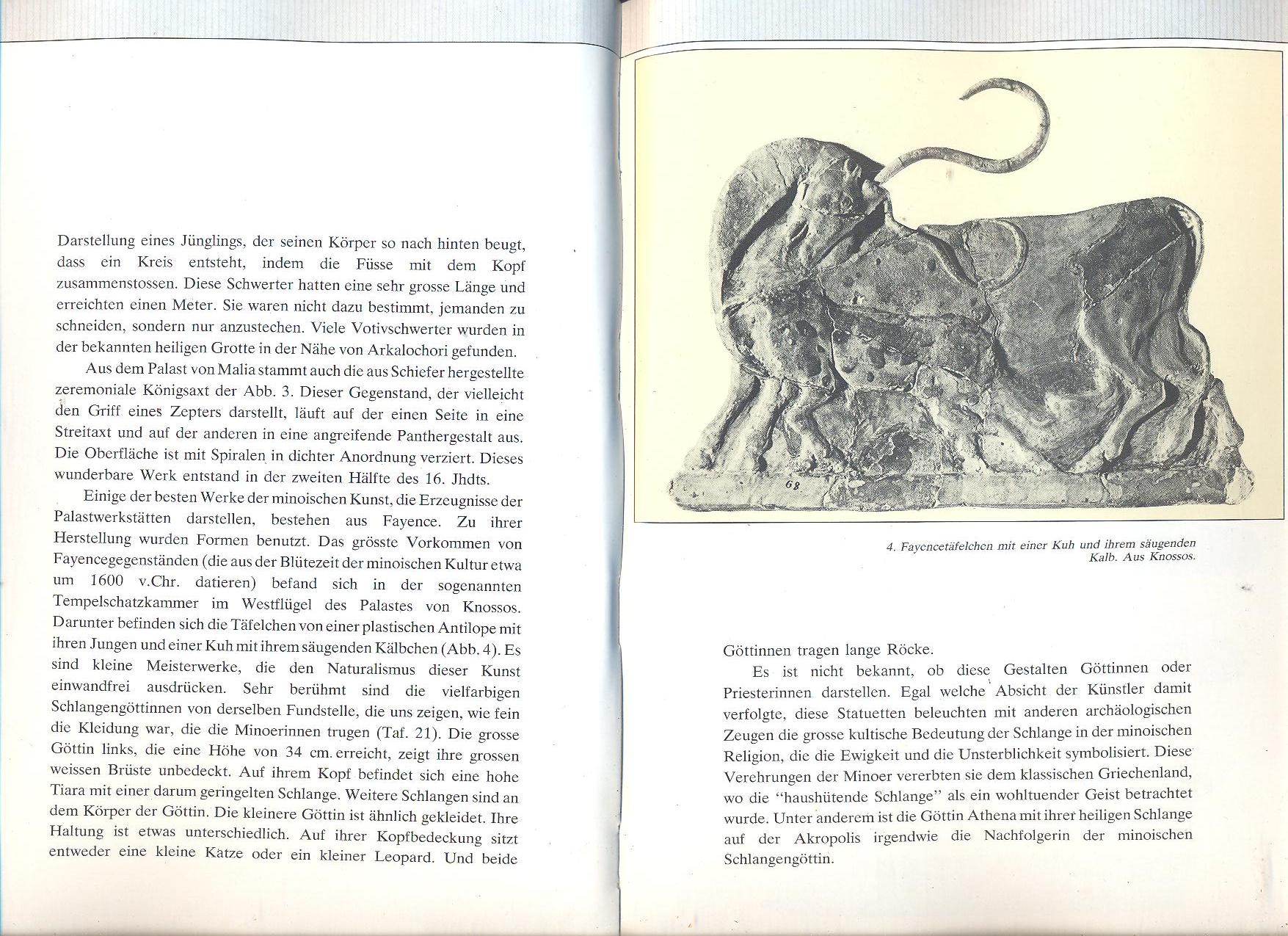 Darstellung eines Jünglings, der seinen Körper so nach hinten beugt, dass ein Kreis entsteht, indem die Füsse mit dem Kopf zusammenstossen. Diese Schwerter hatten eine sehr grosse Länge und erreichten einen Meter. Sie waren nicht dazu bestimmt, jemanden zu schneiden, sondern nur anzustechen. Viele Votivschwerter wurden in der bekannten heiligen Grotte in der Nähe von Arkalochori gefunden.

Aus dem Palast von Malia stammt auch die aus Schiefer hergestellte zeremoniale Königsaxt der Abb. 3. Dieser Gegenstand, der vielleicht den Griff eines Zepters darstellt, läuft auf der einen Seite in eine Streitaxt und auf der anderen in eine angreifende Panthergestalt aus. Die Oberfläche ist mit Spiralen in dichter Anordnung verziert. Dieses wunderbare Werk entstand in der zweiten Hälfte des 16. Jhdts.

Einige der besten Werke der minoischen Kunst, die Erzeugnisse der Palastwerkstätten darstellen, bestehen aus Fayence. Zu ihrer Herstellung wurden Formen benutzt. Das grösste Vorkommen von Fayencegegenständen (die aus der Blütezeit der minoischen Kultur etwa um 1600 v.Chr. datieren) befand sich in der sogenannten Tempelschatzkammer im Westflügel des Palastes von Knossos. Darunter befinden sich die Täfelchen von einer plastischen Antilope mit ihren Jungen und einer Kuh mit ihrem säugenden Kälbchen (Abb. 4). Es sind kleine Meisterwerke, die den Naturalismus dieser Kunst einwandfrei ausdrücken. Sehr berühmt sind die vielfarbigen Schlangengöttinnen von derselben Fundstelle, die uns zeigen, wie fein die Kleidung war, die die Minoerinnen trugen (Taf. 21). Die grosse Göttin links, die eine Höhe von 34 cm. erreicht, zeigt ihre grossen weissen Brüste unbedeckt. Auf ihrem Kopf befindet sich eine hohe Tiara mit einer darum geringelten Schlange. Weitere Schlangen sind an dem Körper der Göttin. Die kleinere Göttin ist ähnlich gekleidet. Ihre Haltung ist etwas unterschiedlich. Auf ihrer Kopfbedeckung sitzt entweder eine kleine Katze oder ein kleiner Leopard. Und beide

68

4. Fayencetäfelchen mit einer Kuh und ihrem säugenden Kalb. Aus Knossos.

Göttinnen tragen lange Röcke.

Es ist nicht bekannt, ob diese Gestalten Göttinnen oder Priesterinnen darstellen. Egal welche Absicht der Künstler damit verfolgte, diese Statuetten beleuchten mit anderen archäologischen Zeugen die grosse kultische Bedeutung der Schlange in der minoischen Religion, die die Ewigkeit und die Unsterblichkeit symbolisiert. Diese Verehrungen der Minoer vererbten sie dem klassischen Griechenland, wo die "haushütende Schlange" als ein wohltuender Geist betrachtet wurde. Unter anderem ist die Göttin Athena mit ihrer heiligen Schlange auf der Akropolis irgendwie die Nachfolgerin der minoischen Schlangengöttin.